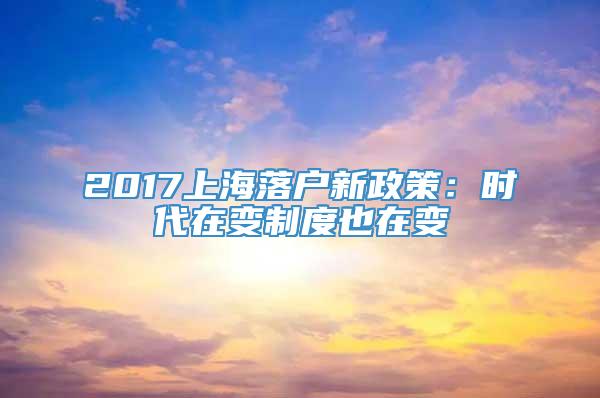 2017上海落户新政策：时代在变制度也在变